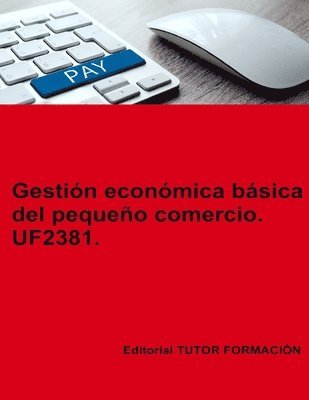 PAY

Gestión económica básica del pequeño comercio. UF2381.

Editorial TUTOR FORMACIÓN